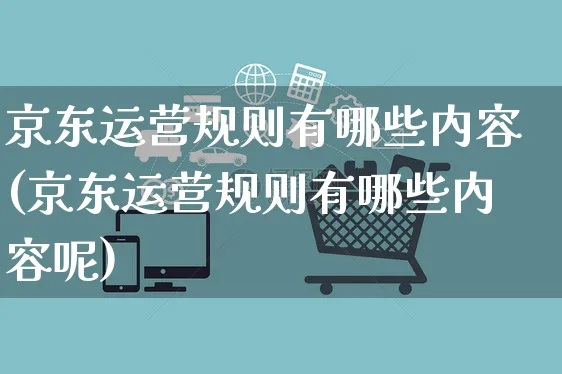 京东运营规则有哪些内容(京东运营规则有哪些内容呢)